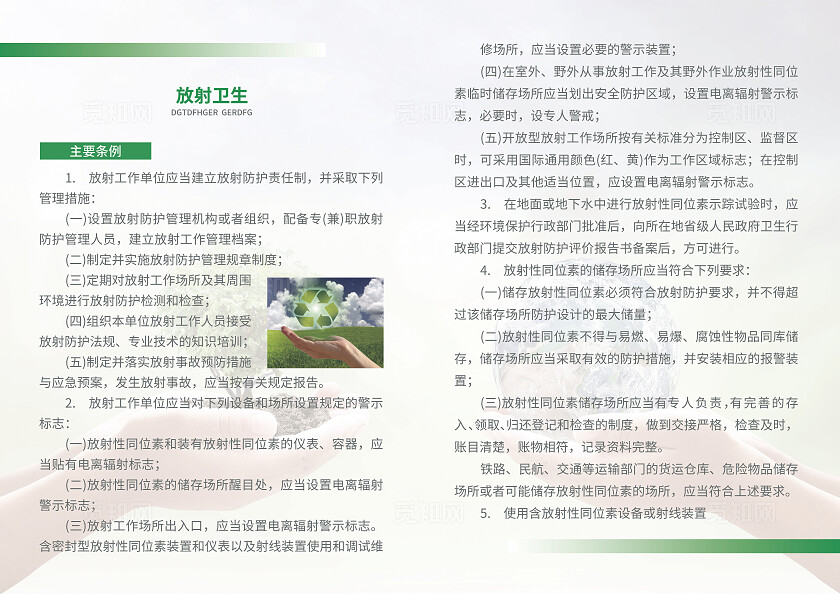 放射卫生
DGTDFHGER GERDFG

主要条例

1. 放射工作单位应当建立放射防护责任制，并采取下列管理措施：

(一)设置放射防护管理机构或者组织，配备专(兼)职放射防护管理人员，建立放射工作管理档案；

(二)制定并实施放射防护管理规章制度；

(三)定期对放射工作场所及其周围环境进行放射防护检测和检查；

(四)组织本单位放射工作人员接受放射防护法规、专业技术的知识培训；

(五)制定并落实放射事故预防措施与应急预案，发生放射事故，应当按有关规定报告。

2. 放射工作单位应当对下列设备和场所设置规定的警示标志：

(一)放射性同位素和装有放射性同位素的仪表、容器，应当贴有电离辐射标志；

(二)放射性同位素的储存场所醒目处，应当设置电离辐射警示标志；

(三)放射工作场所出入口，应当设置电离辐射警示标志。含密封型放射性同位素装置和仪表以及射线装置使用和调试维修场所，应当设置必要的警示装置；

(四)在室外、野外从事放射工作及其野外作业放射性同位素临时储存场所应当划出安全防护区域，设置电离辐射警示标志，必要时，设专人警戒；

(五)开放型放射工作场所按有关标准分为控制区、监督区时，可采用国际通用颜色(红、黄)作为工作区域标志；在控制区进出口及其他适当位置，应设置电离辐射警示标志。

3. 在地面或地下水中进行放射性同位素示踪试验时，应当经环境保护行政部门批准后，向所在地省级人民政府卫生行政部门提交放射防护评价报告书备案后，方可进行。

4. 放射性同位素的储存场所应当符合下列要求：

(一)储存放射性同位素必须符合放射防护要求，并不得超过该储存场所防护设计的最大储量；

(二)放射性同位素不得与易燃、易爆、腐蚀性物品同库储存，储存场所应当采取有效的防护措施，并安装相应的报警装置；

(三)放射性同位素储存场所应当有专人负责，有完善的存入、领取、归还登记和检查的制度，做到交接严格，检查及时，账目清楚，账物相符，记录资料完整。

铁路、民航、交通等运输部门的货运仓库、危险物品储存场所或者可能储存放射性同位素的场所，应当符合上述要求。

5. 使用含放射性同位素设备或射线装置